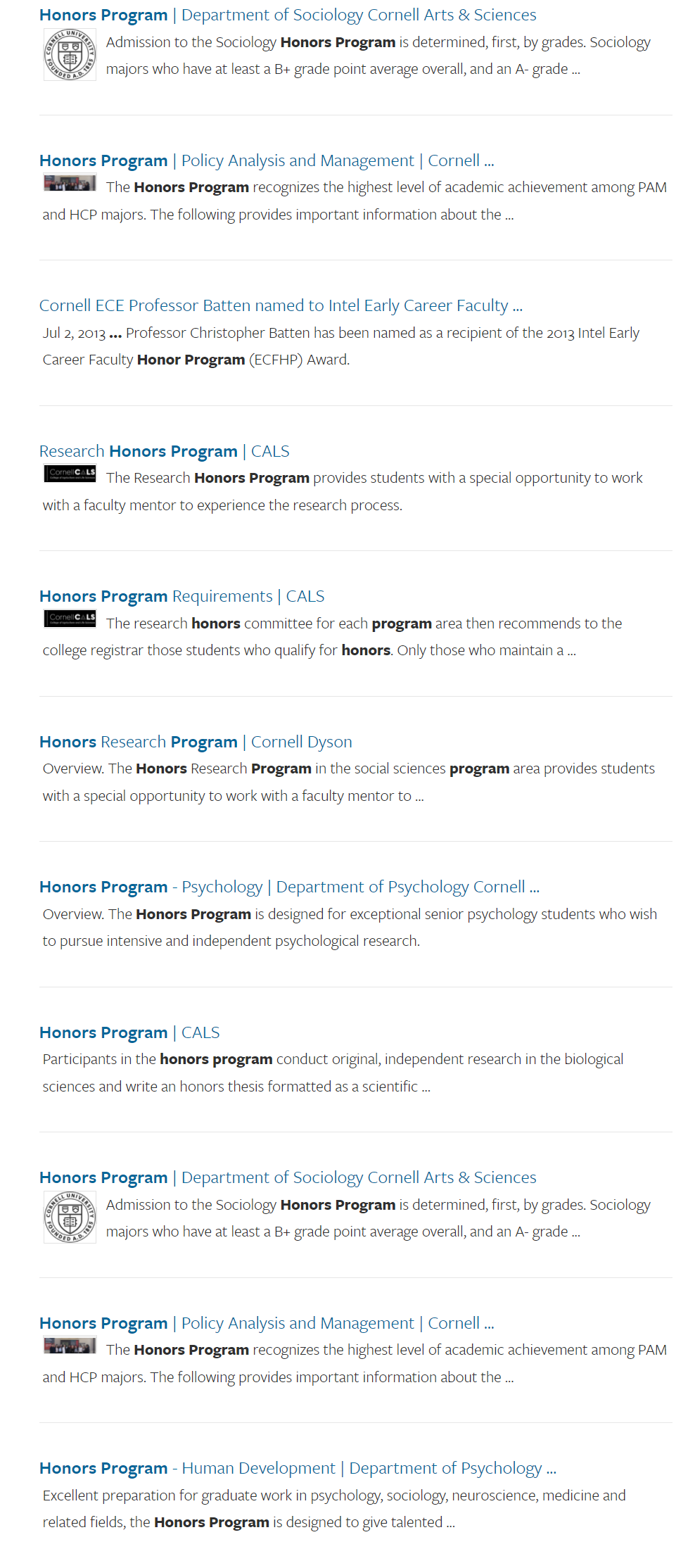 Honors Program | Department of Sociology Cornell Arts & Sciences

CORNELL UNIVERSITY FOUNDED A.D. 1865

Admission to the Sociology Honors Program is determined, first, by grades. Sociology majors who have at least a B+ grade point average overall, and an A- grade ...

Honors Program | Policy Analysis and Management | Cornell ...

The Honors Program recognizes the highest level of academic achievement among PAM and HCP majors. The following provides important information about the ...

Cornell ECE Professor Batten named to Intel Early Career Faculty ...

Jul 2, 2013 ... Professor Christopher Batten has been named as a recipient of the 2013 Intel Early Career Faculty Honor Program (ECFHP) Award.

Research Honors Program | CALS

CornellCALS

The Research Honors Program provides students with a special opportunity to work with a faculty mentor to experience the research process.

Honors Program Requirements | CALS

CornellCALS

The research honors committee for each program area then recommends to the college registrar those students who qualify for honors. Only those who maintain a ...

Honors Research Program | Cornell Dyson

Overview. The Honors Research Program in the social sciences program area provides students with a special opportunity to work with a faculty mentor to ...

Honors Program - Psychology | Department of Psychology Cornell ...

Overview. The Honors Program is designed for exceptional senior psychology students who wish to pursue intensive and independent psychological research.

Honors Program | CALS

Participants in the honors program conduct original, independent research in the biological sciences and write an honors thesis formatted as a scientific ...

Honors Program | Department of Sociology Cornell Arts & Sciences

CORNELL UNIVERSITY FOUNDED A.D. 1865

Admission to the Sociology Honors Program is determined, first, by grades. Sociology majors who have at least a B+ grade point average overall, and an A- grade ...

Honors Program | Policy Analysis and Management | Cornell ...

The Honors Program recognizes the highest level of academic achievement among PAM and HCP majors. The following provides important information about the ...

Honors Program - Human Development | Department of Psychology ...

Excellent preparation for graduate work in psychology, sociology, neuroscience, medicine and related fields, the Honors Program is designed to give talented ...